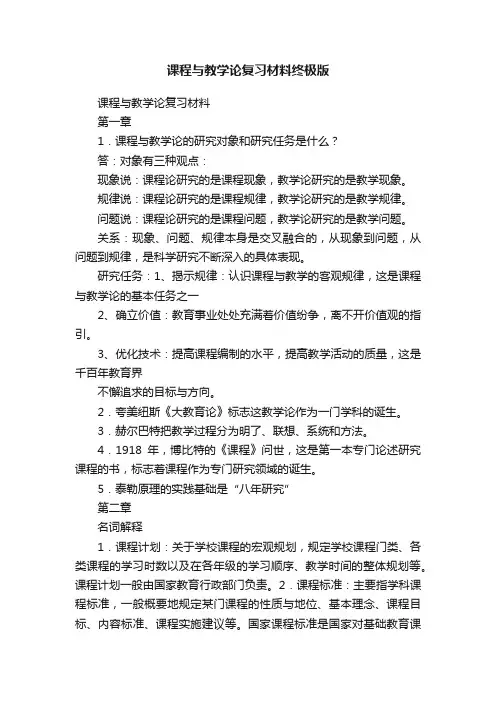 课程与教学论复习材料终极版

课程与教学论复习材料

第一章

1．课程与教学论的研究对象和研究任务是什么？

答：对象有三种观点：

现象说：课程论研究的是课程现象，教学论研究的是教学现象。

规律说：课程论研究的是课程规律，教学论研究的是教学规律。

问题说：课程论研究的是课程问题，教学论研究的是教学问题。

关系：现象、问题、规律本身是交叉融合的，从现象到问题，从问题到规律，是科学研究不断深入的具体表现。

研究任务：1、揭示规律：认识课程与教学的客观规律，这是课程与教学论的基本任务之一

2、确立价值：教育事业处处充满着价值纷争，离不开价值观的指引。

3、优化技术：提高课程编制的水平，提高教学活动的质量，这是千百年教育界

不懈追求的目标与方向。

2．夸美纽斯《大教育论》标志这教学论作为一门学科的诞生。

3．赫尔巴特把教学过程分为明了、联想、系统和方法。

4．1918 年，博比特的《课程》问世，这是第一本专门论述研究课程的书，标志着课程作为专门研究领域的诞生。

5．泰勒原理的实践基础是“八年研究”

第二章

名词解释

1．课程计划：关于学校课程的宏观规划，规定学校课程门类、各类课程的学习时数以及在各年级的学习顺序、教学时间的整体规划等。课程计划一般由国家教育行政部门负责。2．课程标准：主要指学科课程标准，一般概要地规定某门课程的性质与地位、基本理念、课程目标、内容标准、课程实施建议等。国家课程标准是国家对基础教育课